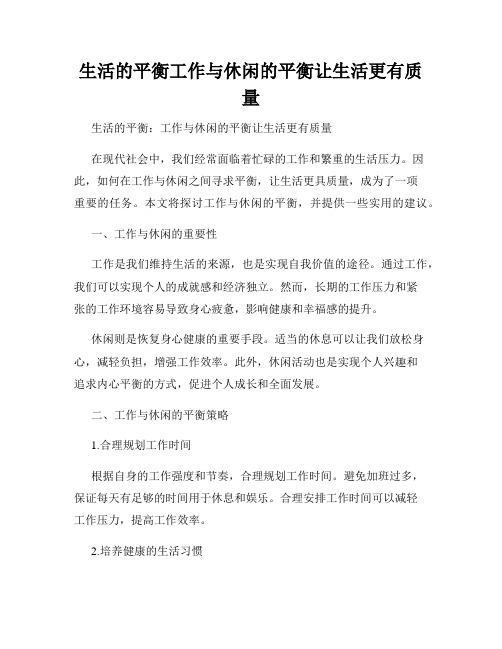 生活的平衡工作与休闲的平衡让生活更有质量

生活的平衡：工作与休闲的平衡让生活更有质量

在现代社会中，我们经常面临着忙碌的工作和繁重的生活压力。因此，如何在工作与休闲之间寻求平衡，让生活更具质量，成为了一项重要的任务。本文将探讨工作与休闲的平衡，并提供一些实用的建议。

一、工作与休闲的重要性

工作是我们维持生活的来源，也是实现自我价值的途径。通过工作，我们可以实现个人的成就感和经济独立。然而，长期的工作压力和紧张的工作环境容易导致身心疲惫，影响健康和幸福感的提升。

休闲则是恢复身心健康的重要手段。适当的休息可以让我们放松身心，减轻负担，增强工作效率。此外，休闲活动也是实现个人兴趣和追求内心平衡的方式，促进个人成长和全面发展。

二、工作与休闲的平衡策略

1.合理规划工作时间

根据自身的工作强度和节奏，合理规划工作时间。避免加班过多，保证每天有足够的时间用于休息和娱乐。合理安排工作时间可以减轻工作压力，提高工作效率。

2.培养健康的生活习惯